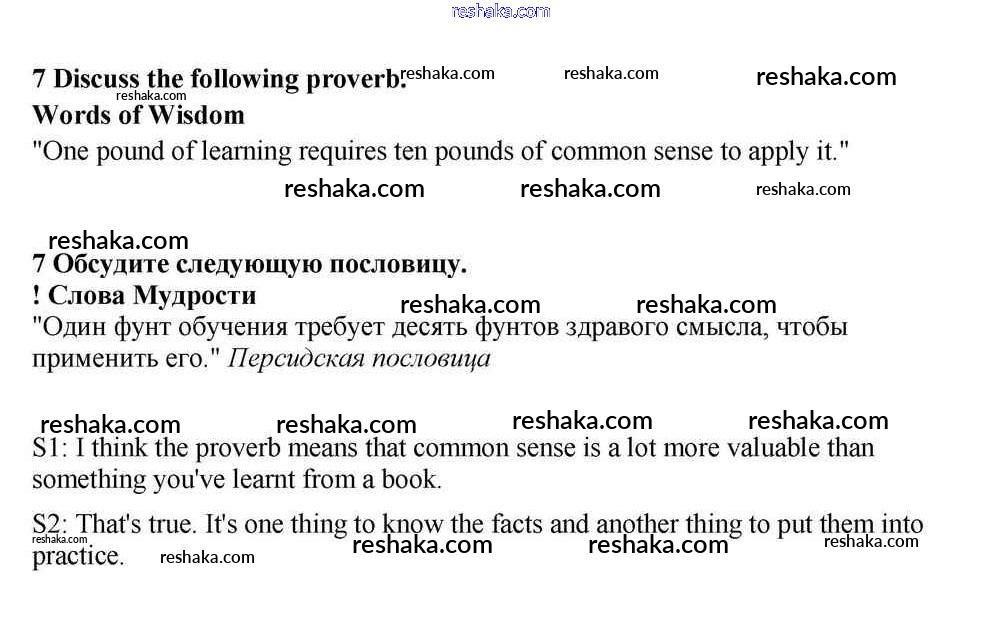 7 Discuss the following proverb.

Words of Wisdom

"One pound of learning requires ten pounds of common sense to apply it."

7 Обсудите следующую пословицу.

! Слова Мудрости

"Один фунт обучения требует десять фунтов здравого смысла, чтобы применить его." Персидская пословица

S1: I think the proverb means that common sense is a lot more valuable than something you've learnt from a book.

S2: That's true. It's one thing to know the facts and another thing to put them into practice.

reshaka.com